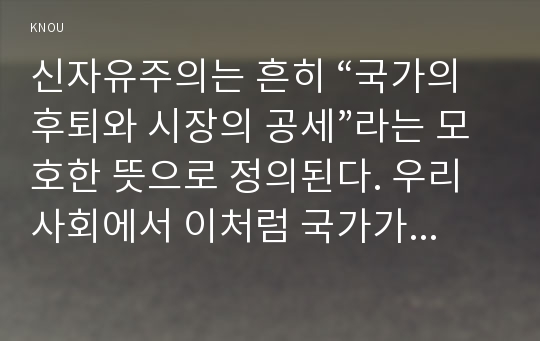 KNOU

신자유주의는 흔히 “국가의 후퇴와 시장의 공세”라는 모호한 뜻으로 정의된다. 우리 사회에서 이처럼 국가가...